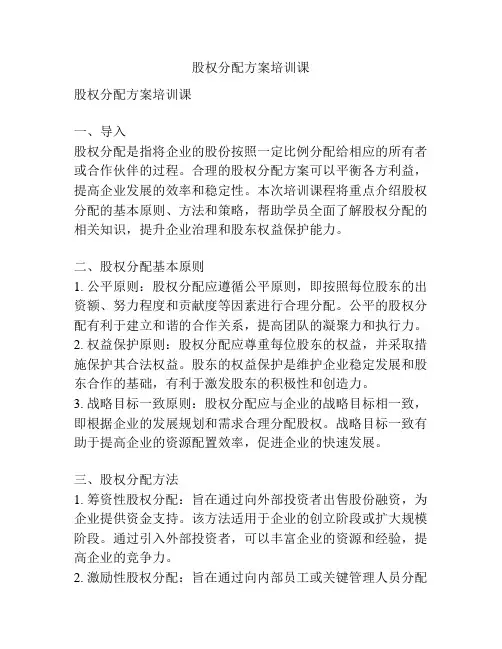 股权分配方案培训课

股权分配方案培训课

一、导入
股权分配是指将企业的股份按照一定比例分配给相应的所有者或合作伙伴的过程。合理的股权分配方案可以平衡各方利益，提高企业发展的效率和稳定性。本次培训课程将重点介绍股权分配的基本原则、方法和策略，帮助学员全面了解股权分配的相关知识，提升企业治理和股东权益保护能力。

二、股权分配基本原则
1. 公平原则：股权分配应遵循公平原则，即按照每位股东的出资额、努力程度和贡献度等因素进行合理分配。公平的股权分配有利于建立和谐的合作关系，提高团队的凝聚力和执行力。
2. 权益保护原则：股权分配应尊重每位股东的权益，并采取措施保护其合法权益。股东的权益保护是维护企业稳定发展和股东合作的基础，有利于激发股东的积极性和创造力。
3. 战略目标一致原则：股权分配应与企业的战略目标相一致，即根据企业的发展规划和需求合理分配股权。战略目标一致有助于提高企业的资源配置效率，促进企业的快速发展。

三、股权分配方法
1. 筹资性股权分配：旨在通过向外部投资者出售股份融资，为企业提供资金支持。该方法适用于企业的创立阶段或扩大规模阶段。通过引入外部投资者，可以丰富企业的资源和经验，提高企业的竞争力。
2. 激励性股权分配：旨在通过向内部员工或关键管理人员分配